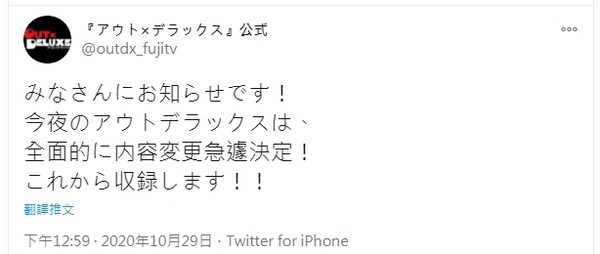 OUT× DELUXE

『アウト×デラックス』公式
@outdx_fujitv

みなさんにお知らせです！
今夜のアウトデラックスは、
全面的に内容変更急遽決定！
これから収録します！！

翻譯推文

下午12:59 · 2020年10月29日 · Twitter for iPhone